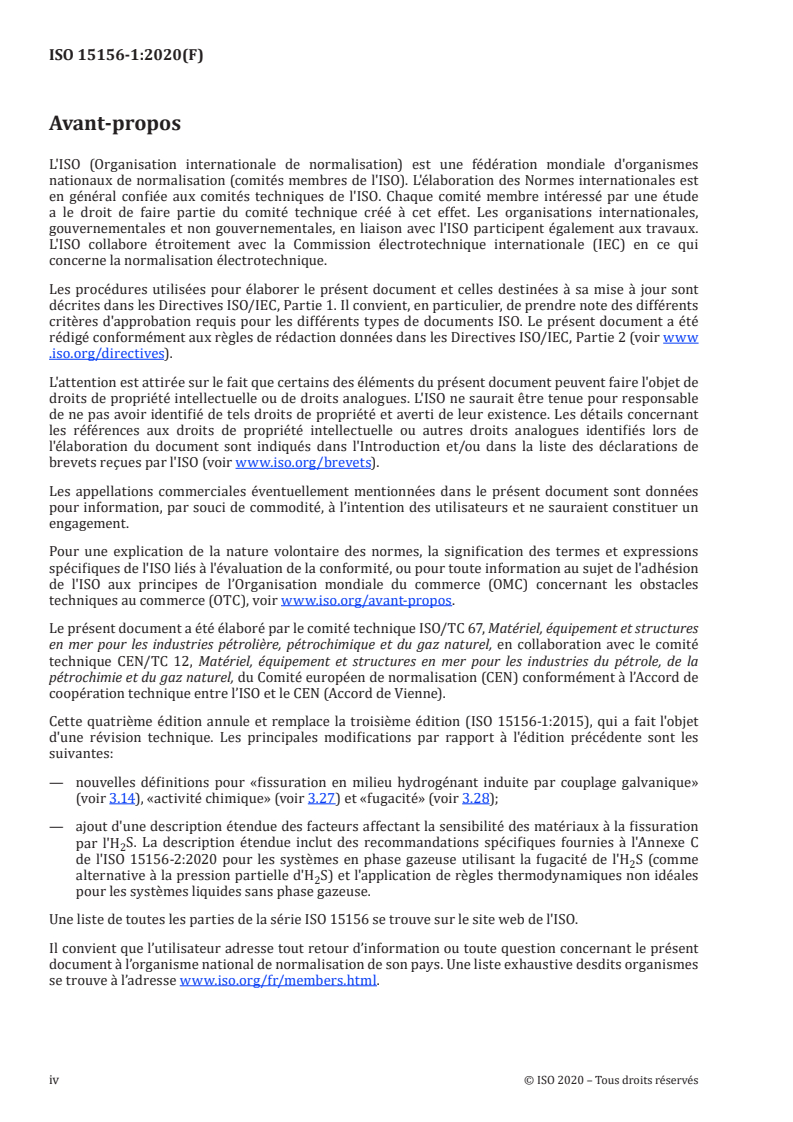 ISO 15156-1:2020(F)

Avant-propos

L'ISO (Organisation internationale de normalisation) est une fédération mondiale d'organismes nationaux de normalisation (comités membres de l'ISO). L'élaboration des Normes internationales est en général confiée aux comités techniques de l'ISO. Chaque comité membre intéressé par une étude a le droit de faire partie du comité technique créé à cet effet. Les organisations internationales, gouvernementales et non gouvernementales, en liaison avec l'ISO participent également aux travaux. L'ISO collabore étroitement avec la Commission électrotechnique internationale (IEC) en ce qui concerne la normalisation électrotechnique.

Les procédures utilisées pour élaborer le présent document et celles destinées à sa mise à jour sont décrites dans les Directives ISO/IEC, Partie 1. Il convient, en particulier, de prendre note des différents critères d'approbation requis pour les différents types de documents ISO. Le présent document a été rédigé conformément aux règles de rédaction données dans les Directives ISO/IEC, Partie 2 (voir www.iso.org/directives).

L'attention est attirée sur le fait que certains des éléments du présent document peuvent faire l'objet de droits de propriété intellectuelle ou de droits analogues. L'ISO ne saurait être tenue pour responsable de ne pas avoir identifié de tels droits de propriété et averti de leur existence. Les détails concernant les références aux droits de propriété intellectuelle ou autres droits analogues identifiés lors de l'élaboration du document sont indiqués dans l'Introduction et/ou dans la liste des déclarations de brevets reçues par l'ISO (voir www.iso.org/brevets).

Les appellations commerciales éventuellement mentionnées dans le présent document sont données pour information, par souci de commodité, à l'intention des utilisateurs et ne sauraient constituer un engagement.

Pour une explication de la nature volontaire des normes, la signification des termes et expressions spécifiques de l'ISO liés à l'évaluation de la conformité, ou pour toute information au sujet de l'adhésion de l'ISO aux principes de l'Organisation mondiale du commerce (OMC) concernant les obstacles techniques au commerce (OTC), voir www.iso.org/avant-propos.

Le présent document a été élaboré par le comité technique ISO/TC 67, Matériel, équipement et structures en mer pour les industries pétrolière, pétrochimique et du gaz naturel, en collaboration avec le comité technique CEN/TC 12, Matériel, équipement et structures en mer pour les industries du pétrole, de la pétrochimie et du gaz naturel, du Comité européen de normalisation (CEN) conformément à l'Accord de coopération technique entre l'ISO et le CEN (Accord de Vienne).

Cette quatrième édition annule et remplace la troisième édition (ISO 15156-1:2015), qui a fait l'objet d'une révision technique. Les principales modifications par rapport à l'édition précédente sont les suivantes:

— nouvelles définitions pour «fissuration en milieu hydrogénant induite par couplage galvanique» (voir 3.14), «activité chimique» (voir 3.27) et «fugacité» (voir 3.28);

— ajout d'une description étendue des facteurs affectant la sensibilité des matériaux à la fissuration par l'$H_2S$. La description étendue inclut des recommandations spécifiques fournies à l'Annexe C de l'ISO 15156-2:2020 pour les systèmes en phase gazeuse utilisant la fugacité de l'$H_2S$ (comme alternative à la pression partielle d'$H_2S$) et l'application de règles thermodynamiques non idéales pour les systèmes liquides sans phase gazeuse.

Une liste de toutes les parties de la série ISO 15156 se trouve sur le site web de l'ISO.

Il convient que l'utilisateur adresse tout retour d'information ou toute question concernant le présent document à l'organisme national de normalisation de son pays. Une liste exhaustive desdits organismes se trouve à l'adresse www.iso.org/fr/members.html.

iv © ISO 2020 – Tous droits réservés